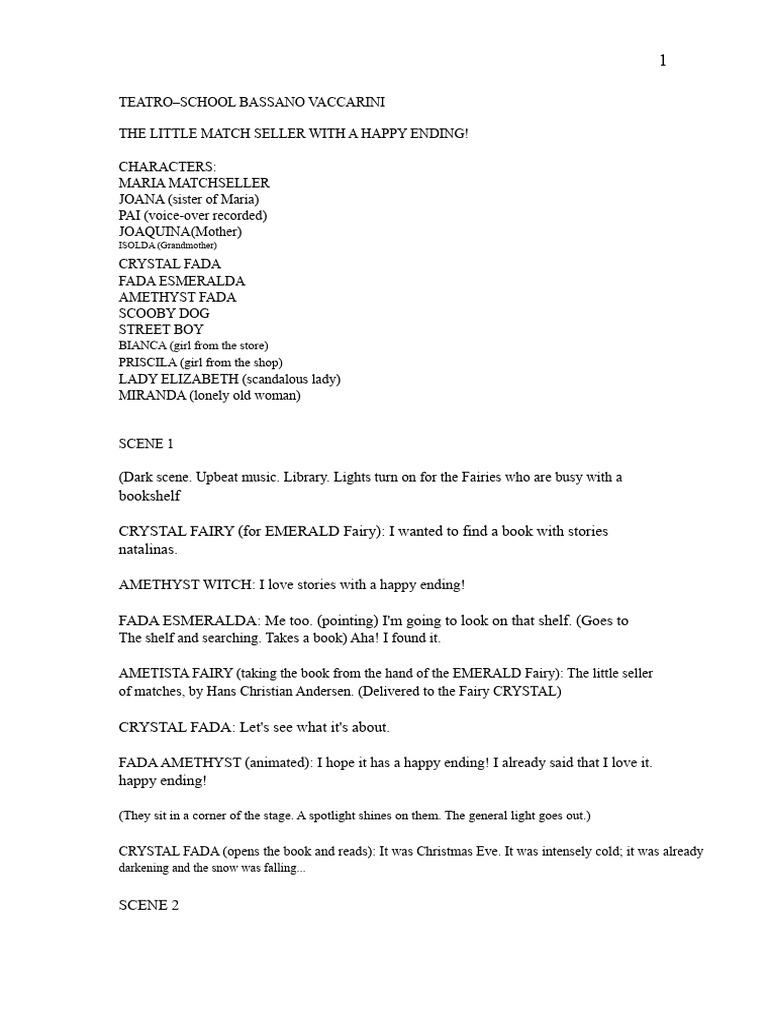 1

TEATRO–SCHOOL BASSANO VACCARINI

THE LITTLE MATCH SELLER WITH A HAPPY ENDING!

CHARACTERS:
MARIA MATCHSELLER
JOANA (sister of Maria)
PAI (voice-over recorded)
JOAQUINA(Mother)
ISOLDA (Grandmother)
CRYSTAL FADA
FADA ESMERALDA
AMETHYST FADA
SCOOBY DOG
STREET BOY
BIANCA (girl from the store)
PRISCILA (girl from the shop)
LADY ELIZABETH (scandalous lady)
MIRANDA (lonely old woman)

SCENE 1

(Dark scene. Upbeat music. Library. Lights turn on for the Fairies who are busy with a bookshelf

CRYSTAL FAIRY (for EMERALD Fairy): I wanted to find a book with stories natalinas.

AMETHYST WITCH: I love stories with a happy ending!

FADA ESMERALDA: Me too. (pointing) I'm going to look on that shelf. (Goes to The shelf and searching. Takes a book) Aha! I found it.

AMETISTA FAIRY (taking the book from the hand of the EMERALD Fairy): The little seller of matches, by Hans Christian Andersen. (Delivered to the Fairy CRYSTAL)

CRYSTAL FADA: Let's see what it's about.

FADA AMETHYST (animated): I hope it has a happy ending! I already said that I love it. happy ending!

(They sit in a corner of the stage. A spotlight shines on them. The general light goes out.)

CRYSTAL FADA (opens the book and reads): It was Christmas Eve. It was intensely cold; it was already darkening and the snow was falling...

SCENE 2